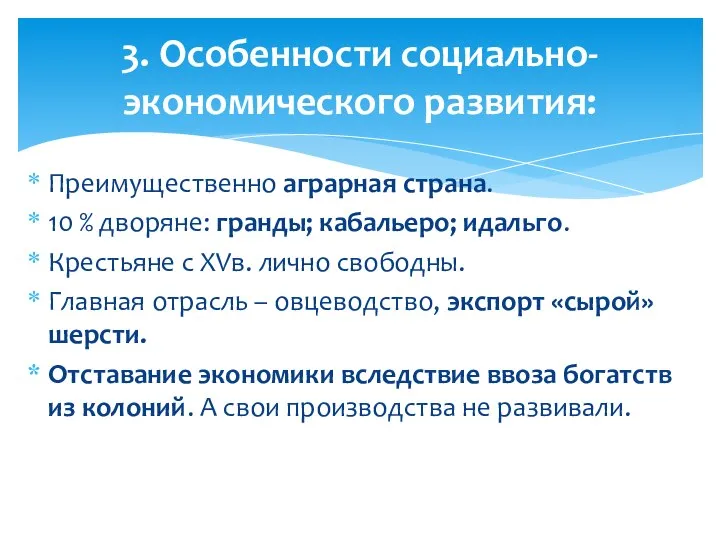 3. Особенности социально-экономического развития:

* Преимущественно аграрная страна.
* 10 % дворяне: гранды; кабальеро; идальго.
* Крестьяне с XVв. лично свободны.
* Главная отрасль – овцеводство, экспорт «сырой» шерсти.
* Отставание экономики вследствие ввоза богатств из колоний. А свои производства не развивали.